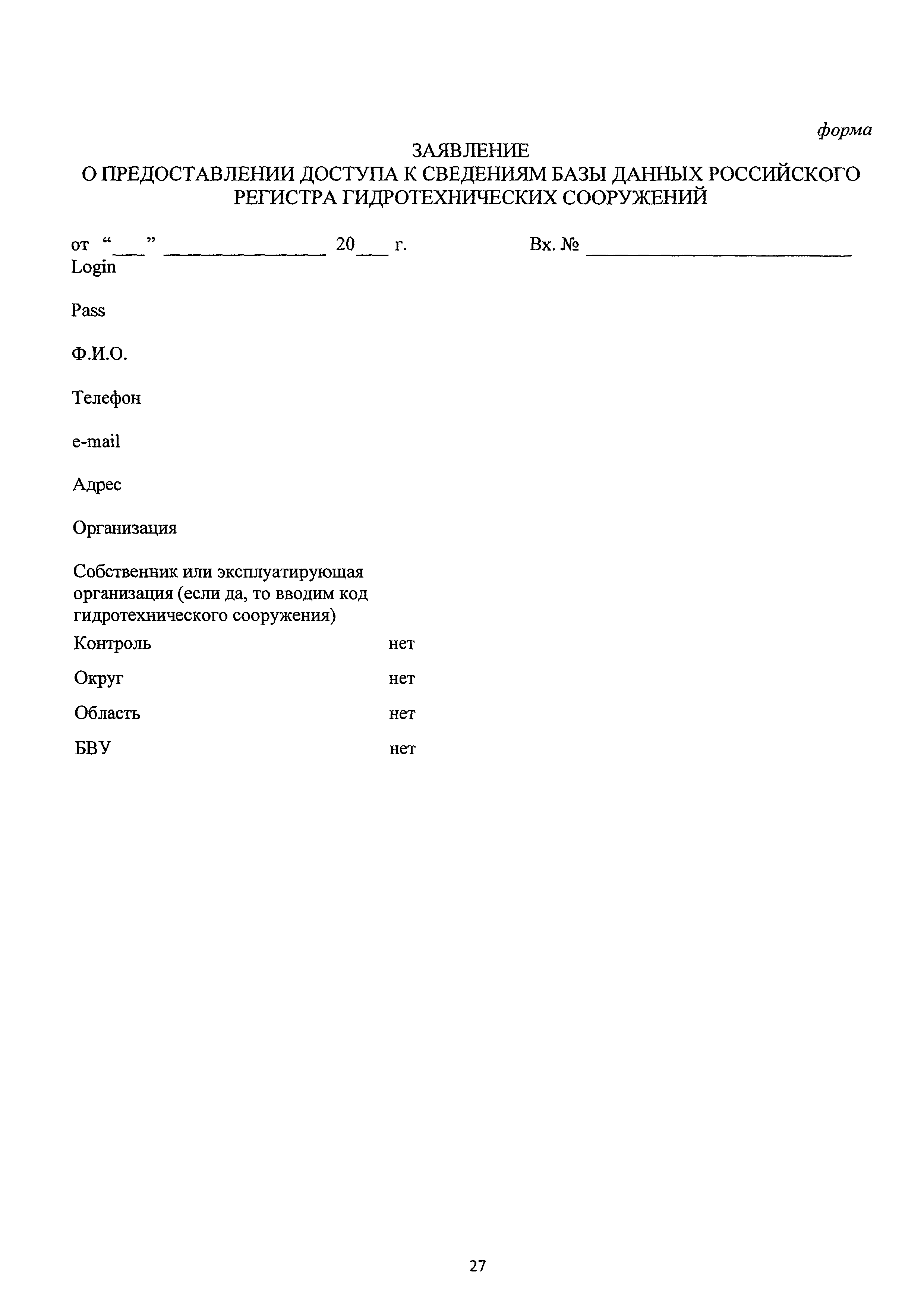 форма

ЗАЯВЛЕНИЕ
О ПРЕДОСТАВЛЕНИИ ДОСТУПА К СВЕДЕНИЯМ БАЗЫ ДАННЫХ РОССИЙСКОГО РЕГИСТРА ГИДРОТЕХНИЧЕСКИХ СООРУЖЕНИЙ

от “___” ________________ 20___ г. Вх. № __________________________

Login

Pass

Ф.И.О.

Телефон

e-mail

Адрес

Организация

Собственник или эксплуатирующая организация (если да, то вводим код гидротехнического сооружения)

Контроль нет

Округ нет

Область нет

БВУ нет

27